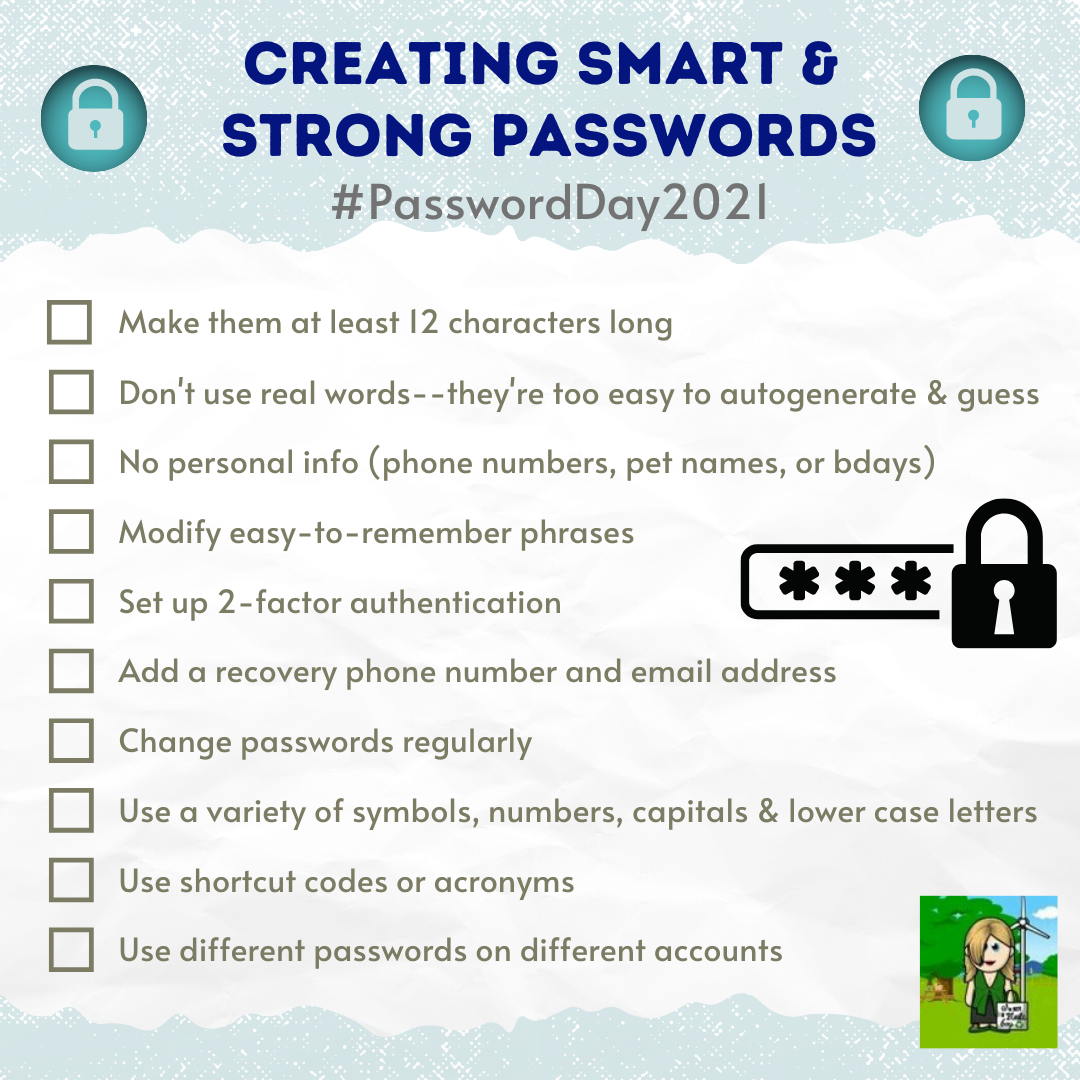 CREATING SMART &
STRONG PASSWORDS
#PasswordDay2021

☐ Make them at least 12 characters long
☐ Don't use real words--they're too easy to autogenerate & guess
☐ No personal info (phone numbers, pet names, or bdays)
☐ Modify easy-to-remember phrases
☐ Set up 2-factor authentication
☐ Add a recovery phone number and email address
☐ Change passwords regularly
☐ Use a variety of symbols, numbers, capitals & lower case letters
☐ Use shortcut codes or acronyms
☐ Use different passwords on different accounts

***